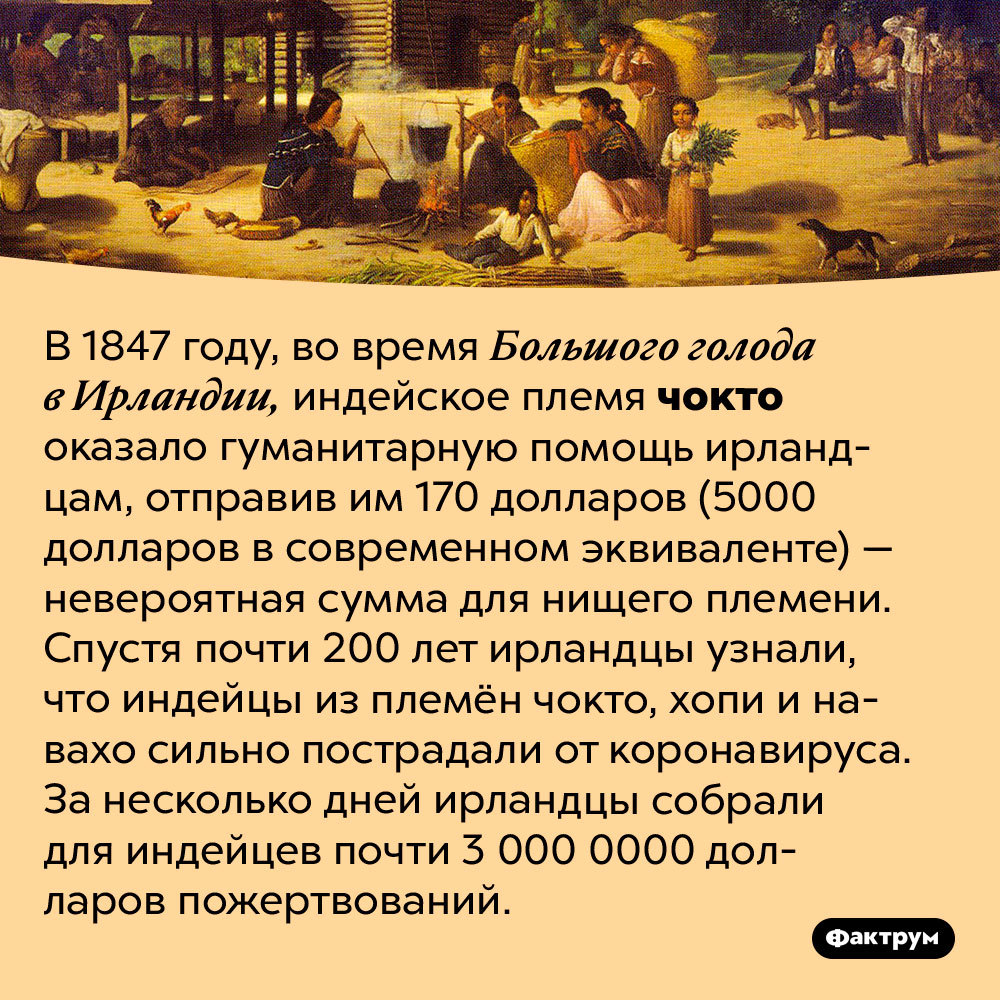 В 1847 году, во время Большого голода в Ирландии, индейское племя чокто оказало гуманитарную помощь ирландцам, отправив им 170 долларов (5000 долларов в современном эквиваленте) — невероятная сумма для нищего племени. Спустя почти 200 лет ирландцы узнали, что индейцы из племён чокто, хопи и навахо сильно пострадали от коронавируса. За несколько дней ирландцы собрали для индейцев почти 3 000 0000 долларов пожертвований.

Фактрум